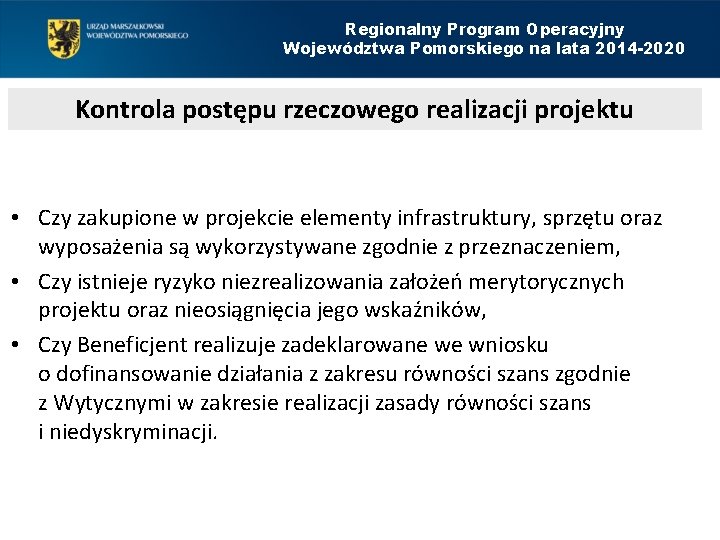 URZĄD MARSZAŁKOWSKI WOJEWÓDZTWA POMORSKIEGO

Regionalny Program Operacyjny
Województwa Pomorskiego na lata 2014-2020

Kontrola postępu rzeczowego realizacji projektu

• Czy zakupione w projekcie elementy infrastruktury, sprzętu oraz wyposażenia są wykorzystywane zgodnie z przeznaczeniem,
• Czy istnieje ryzyko niezrealizowania założeń merytorycznych projektu oraz nieosiągnięcia jego wskaźników,
• Czy Beneficjent realizuje zadeklarowane we wniosku o dofinansowanie działania z zakresu równości szans zgodnie z Wytycznymi w zakresie realizacji zasady równości szans i niedyskryminacji.